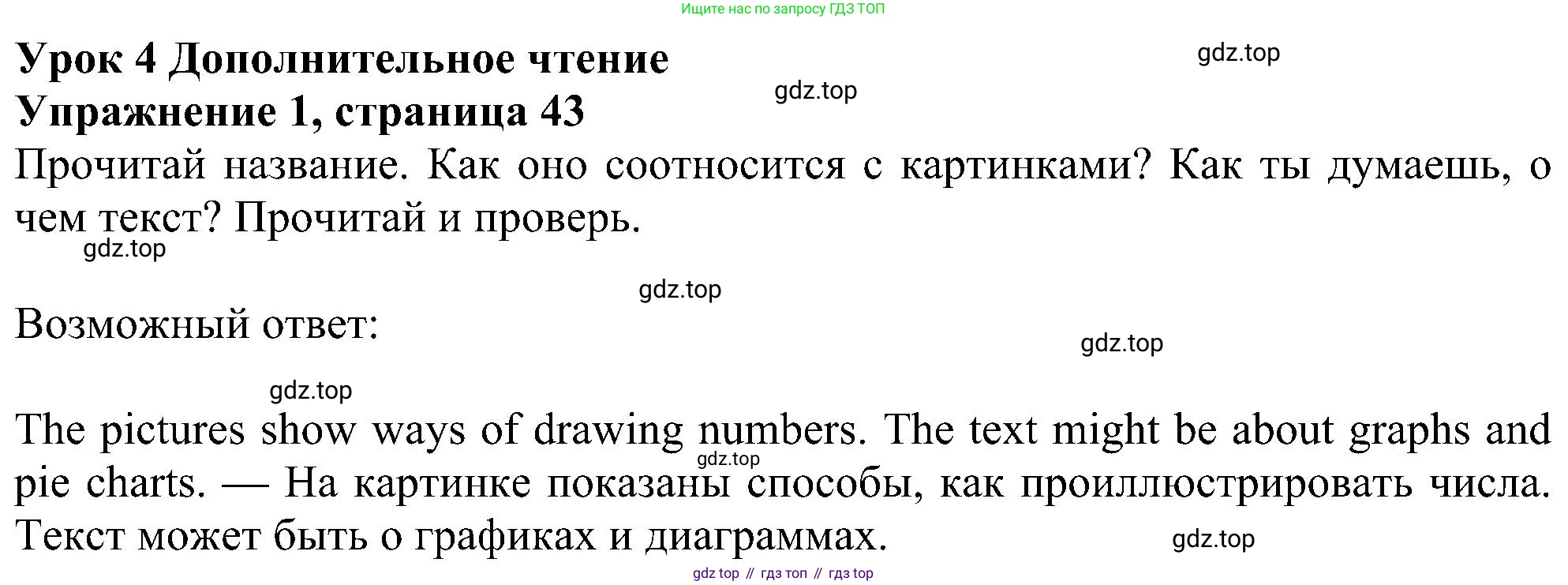 Ищите нас по запросу ГДЗ ТОП

Урок 4 Дополнительное чтение
Упражнение 1, страница 43

Прочитай название. Как оно соотносится с картинками? Как ты думаешь, о чем текст? Прочитай и проверь.

Возможный ответ:

The pictures show ways of drawing numbers. The text might be about graphs and pie charts. — На картинке показаны способы, как проиллюстрировать числа. Текст может быть о графиках и диаграммах.

gdz top // гдз топ // гдз top

gdz.top